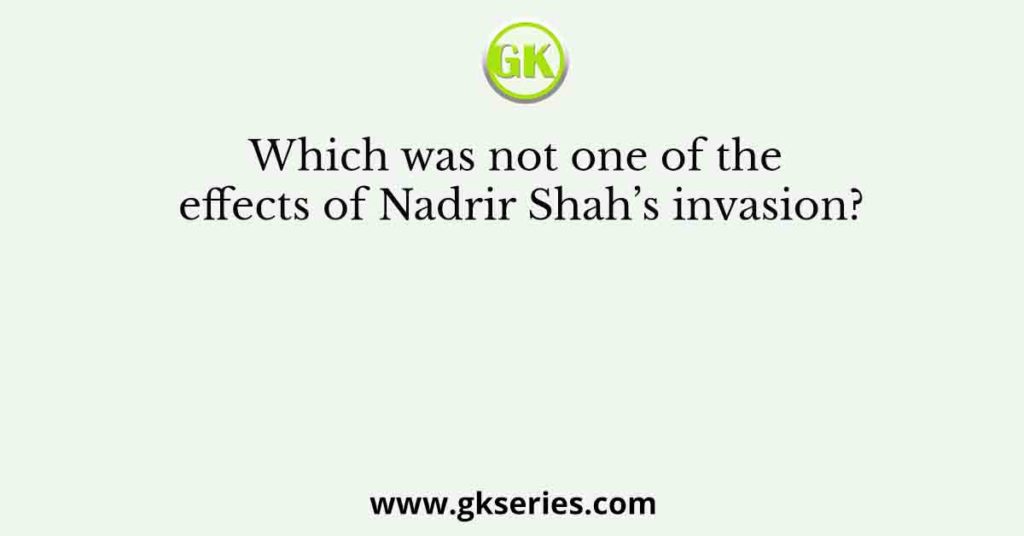 GK

Which was not one of the effects of Nadrir Shah’s invasion?

www.gkseries.com